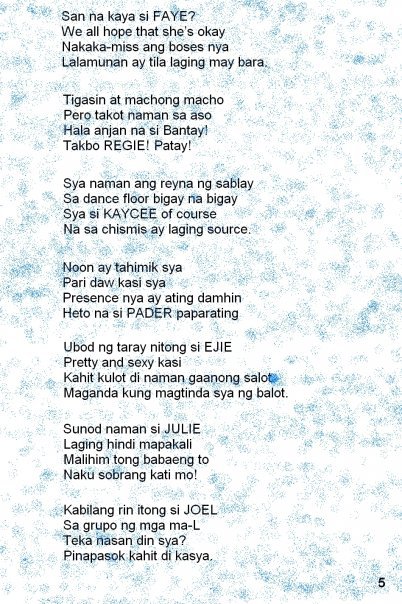 San na kaya si FAYE?
We all hope that she's okay
Nakaka-miss ang boses nya
Lalamunan ay tila laging may bara.

Tigasin at machong macho
Pero takot naman sa aso
Hala anjan na si Bantay!
Takbo REGIE! Patay!

Sya naman ang reyna ng sablay
Sa dance floor bigay na bigay
Sya si KAYCEE of course
Na sa chismis ay laging source.

Noon ay tahimik sya
Pari daw kasi sya
Presence nya ay ating damhin
Heto na si PADER paparating

Ubod ng taray nitong si EJIE
Pretty and sexy kasi
Kahit kulot di naman gaanong salot
Maganda kung magtinda sya ng balot.

Sunod naman si JULIE
Laging hindi mapakali
Malihim tong babaeng to
Naku sobrang kati mo!

Kabilang rin itong si JOEL
Sa grupo ng mga ma-L
Teka nasan din sya?
Pinapasok kahit di kasya.

5